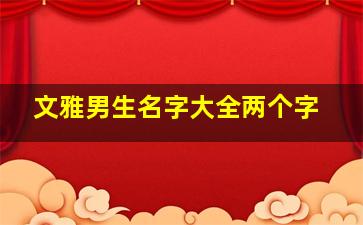 文雅男生名字大全两个字